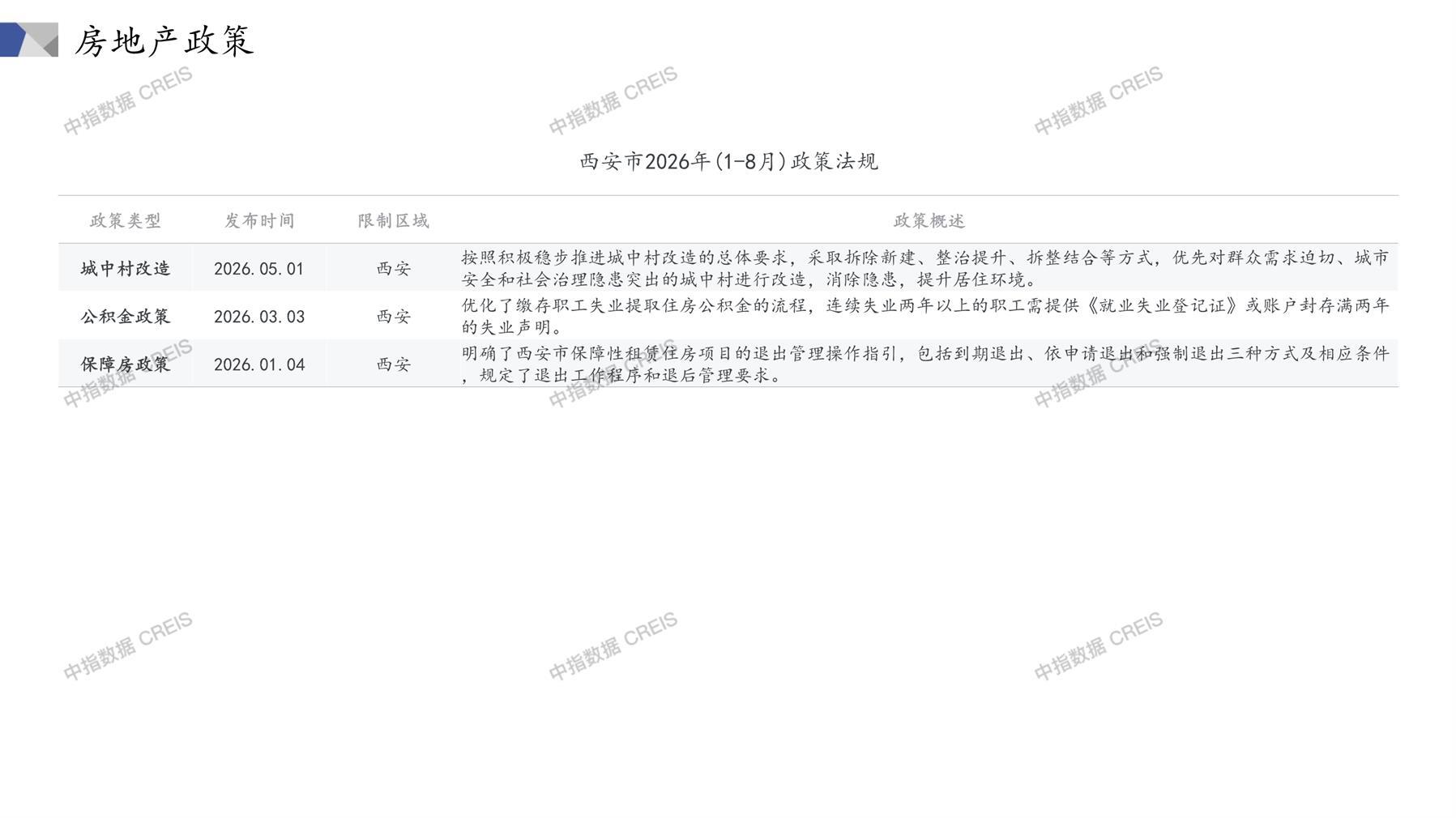 房地产政策

西安市2026年(1-8月)政策法规

| 政策类型 | 发布时间 | 限制区域 | 政策概述 |
|---|---|---|---|
| 城中村改造 | 2026.05.01 | 西安 | 按照积极稳步推进城中村改造的总体要求，采取拆除新建、整治提升、拆整结合等方式，优先对群众需求迫切、城市安全和社会治理隐患突出的城中村进行改造，消除隐患，提升居住环境。 |
| 公积金政策 | 2026.03.03 | 西安 | 优化了缴存职工失业提取住房公积金的流程，连续失业两年以上的职工需提供《就业失业登记证》或账户封存满两年的失业声明。 |
| 保障房政策 | 2026.01.04 | 西安 | 明确了西安市保障性租赁住房项目的退出管理操作指引，包括到期退出、依申请退出和强制退出三种方式及相应条件，规定了退出工作程序和退后管理要求。 |

中指数据 CREIS